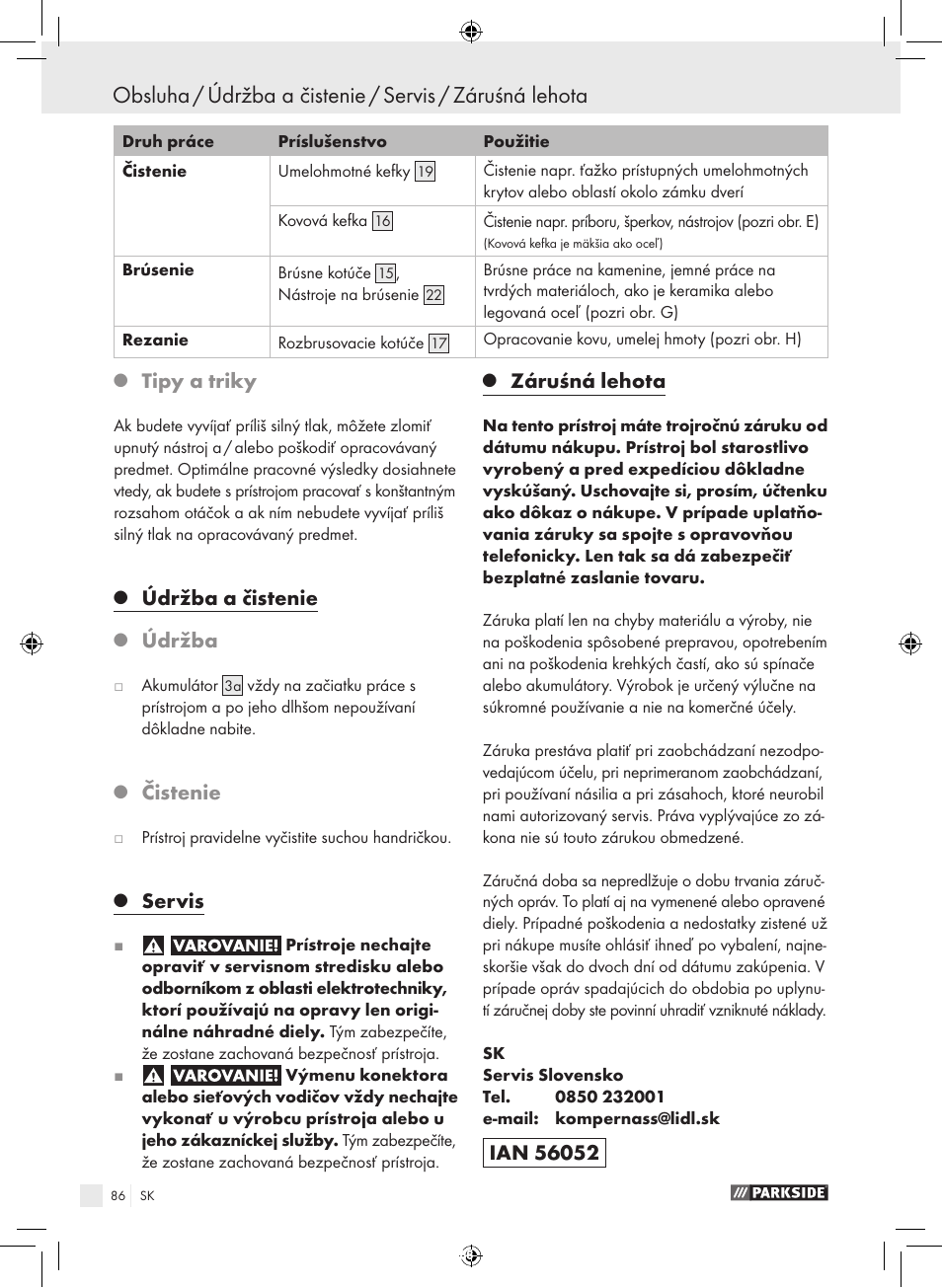 Obsluha / Údržba a čistenie / Servis / Záruśná lehota

| Druh práce | Príslušenstvo | Použitie |
|---|---|---|
| Čistenie | Umelohmotné kefky 19 | Čistenie napr. ťažko prístupných umelohmotných krytov alebo oblastí okolo zámku dverí |
| | Kovová kefka 16 | Čistenie napr. príboru, šperkov, nástrojov (pozri obr. E) (Kovová kefka je mäkšia ako oceľ) |
| Brúsenie | Brúsne kotúče 15, Nástroje na brúsenie 22 | Brúsne práce na kamenine, jemné práce na tvrdých materiáloch, ako je keramika alebo legovaná oceľ (pozri obr. G) |
| Rezanie | Rozbrusovacie kotúče 17 | Opracovanie kovu, umelej hmoty (pozri obr. H) |

Tipy a triky

Ak budete vyvíjať príliš silný tlak, môžete zlomiť upnutý nástroj a / alebo poškodiť opracovávaný predmet. Optimálne pracovné výsledky dosiahnete vtedy, ak budete s prístrojom pracovať s konštantným rozsahom otáčok a ak ním nebudete vyvíjať príliš silný tlak na opracovávaný predmet.

Údržba a čistenie

Údržba

□ Akumulátor 3a vždy na začiatku práce s prístrojom a po jeho dlhšom nepoužívaní dôkladne nabite.

Čistenie

□ Prístroj pravidelne vyčistite suchou handričkou.

Servis

■ VAROVANIE! Prístroje nechajte opraviť v servisnom stredisku alebo odborníkom z oblasti elektrotechniky, ktorí používajú na opravy len originálne náhradné diely. Tým zabezpečíte, že zostane zachovaná bezpečnosť prístroja.

■ VAROVANIE! Výmenu konektora alebo sieťových vodičov vždy nechajte vykonať u výrobcu prístroja alebo u jeho zákazníckej služby. Tým zabezpečíte, že zostane zachovaná bezpečnosť prístroja.

Záruśná lehota

Na tento prístroj máte trojročnú záruku od dátumu nákupu. Prístroj bol starostlivo vyrobený a pred expedíciou dôkladne vyskúšaný. Uschovajte si, prosím, účtenku ako dôkaz o nákupe. V prípade uplatňovania záruky sa spojte s opravovňou telefonicky. Len tak sa dá zabezpečiť bezplatné zaslanie tovaru.

Záruka platí len na chyby materiálu a výroby, nie na poškodenia spôsobené prepravou, opotrebením ani na poškodenia krehkých častí, ako sú spínače alebo akumulátory. Výrobok je určený výlučne na súkromné používanie a nie na komerčné účely.

Záruka prestáva platiť pri zaobchádzaní nezodpovedajúcom účelu, pri neprimeranom zaobchádzaní, pri používaní násilia a pri zásahoch, ktoré neurobil nami autorizovaný servis. Práva vyplývajúce zo zákona nie sú touto zárukou obmedzené.

Záručná doba sa nepredlžuje o dobu trvania záručných opráv. To platí aj na vymenené alebo opravené diely. Prípadné poškodenia a nedostatky zistené už pri nákupe musíte ohlásiť ihneď po vybalení, najneskoršie však do dvoch dní od dátumu zakúpenia. V prípade opráv spadajúcich do obdobia po uplynutí záručnej doby ste povinní uhradiť vzniknuté náklady.

SK
Servis Slovensko
Tel. 0850 232001
e-mail: kompernass@lidl.sk

IAN 56052

86 SK

PARKSIDE